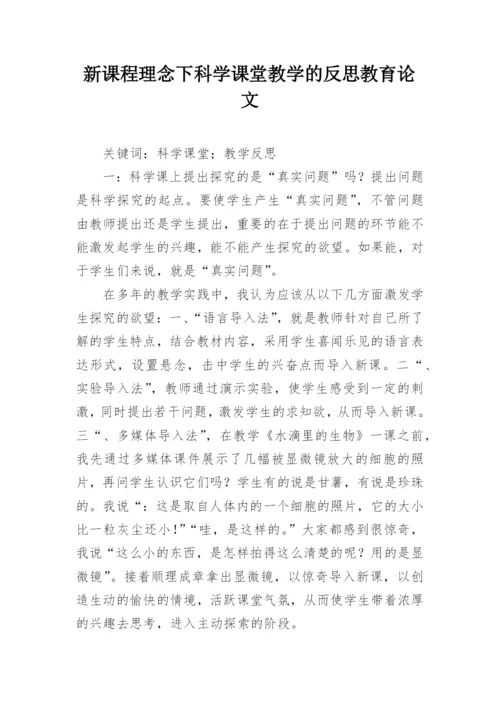 新课程理念下科学课堂教学的反思教育论文

关键词：科学课堂；教学反思

一：科学课上提出探究的是“真实问题”吗？提出问题是科学探究的起点。要使学生产生“真实问题”，不管问题由教师提出还是学生提出，重要的在于提出问题的环节能不能激发起学生的兴趣，能不能产生探究的欲望。如果能，对于学生们来说，就是“真实问题”。

在多年的教学实践中，我认为应该从以下几方面激发学生探究的欲望：一、“语言导入法”，就是教师针对自己所了解的学生特点，结合教材内容，采用学生喜闻乐见的语言表达形式，设置悬念，击中学生的兴奋点而导入新课。二“、实验导入法”，教师通过演示实验，使学生感受到一定的刺激，同时提出若干问题，激发学生的求知欲，从而导入新课。三“、多媒体导入法”，在教学《水滴里的生物》一课之前，我先通过多媒体课件展示了几幅被显微镜放大的细胞的照片，再问学生认识它们吗？学生有的说是甘薯，有说是珍珠的。我说“：这是取自人体内的一个细胞的照片，它的大小比一粒灰尘还小！”“哇，是这样的。”大家都感到很惊奇，我说“这么小的东西，是怎样拍得这么清楚的呢？用的是显微镜”。接着顺理成章拿出显微镜，以惊奇导入新课，以创造生动的愉快的情境，活跃课堂气氛，从而使学生带着浓厚的兴趣去思考，进入主动探索的阶段。